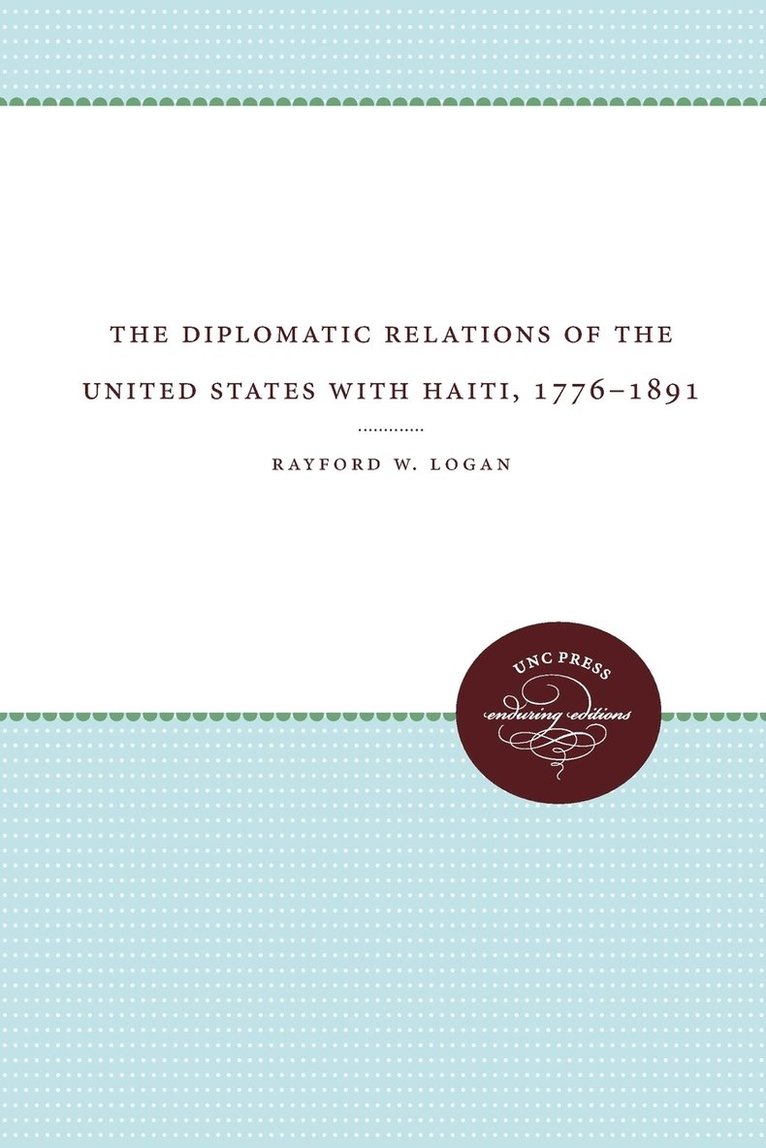 THE DIPLOMATIC RELATIONS OF THE UNITED STATES WITH HAITI, 1776–1891

RAYFORD W. LOGAN

UNC PRESS
enduring editions